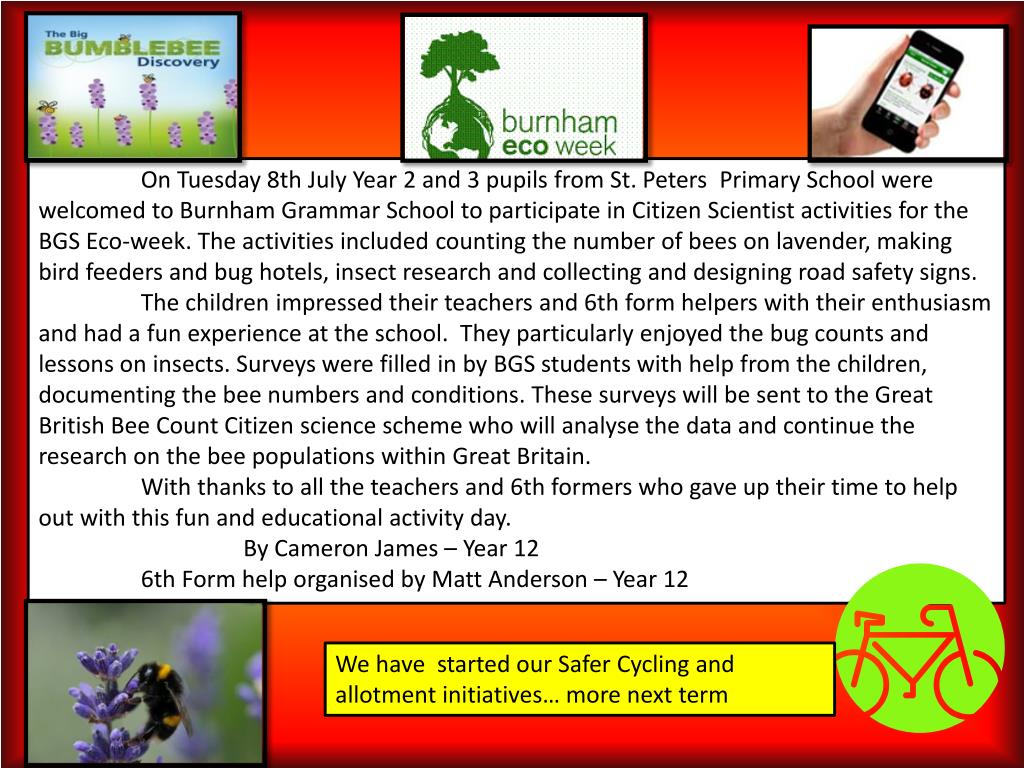 The Big BUMBLEBEE Discovery

burnham eco week

On Tuesday 8th July Year 2 and 3 pupils from St. Peters  Primary School were welcomed to Burnham Grammar School to participate in Citizen Scientist activities for the BGS Eco-week. The activities included counting the number of bees on lavender, making bird feeders and bug hotels, insect research and collecting and designing road safety signs.

The children impressed their teachers and 6th form helpers with their enthusiasm and had a fun experience at the school.  They particularly enjoyed the bug counts and lessons on insects. Surveys were filled in by BGS students with help from the children, documenting the bee numbers and conditions. These surveys will be sent to the Great British Bee Count Citizen science scheme who will analyse the data and continue the research on the bee populations within Great Britain.

With thanks to all the teachers and 6th formers who gave up their time to help out with this fun and educational activity day.

By Cameron James – Year 12

6th Form help organised by Matt Anderson – Year 12

We have  started our Safer Cycling and allotment initiatives… more next term